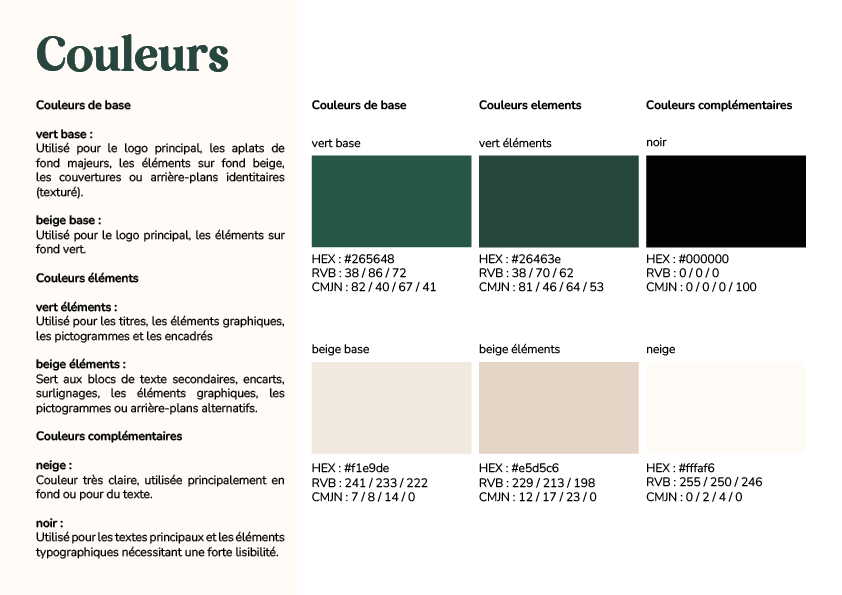 Couleurs

Couleurs de base

vert base :
Utilisé pour le logo principal, les aplats de fond majeurs, les éléments sur fond beige, les couvertures ou arrière-plans identitaires (texturé).

beige base :
Utilisé pour le logo principal, les éléments sur fond vert.

Couleurs éléments

vert éléments :
Utilisé pour les titres, les éléments graphiques, les pictogrammes et les encadrés

beige éléments :
Sert aux blocs de texte secondaires, encarts, surlignages, les éléments graphiques, les pictogrammes ou arrière-plans alternatifs.

Couleurs complémentaires

neige :
Couleur très claire, utilisée principalement en fond ou pour du texte.

noir :
Utilisé pour les textes principaux et les éléments typographiques nécessitant une forte lisibilité.

Couleurs de base

vert base

HEX : #265648
RVB : 38 / 86 / 72
CMJN : 82 / 40 / 67 / 41

beige base

HEX : #f1e9de
RVB : 241 / 233 / 222
CMJN : 7 / 8 / 14 / 0

Couleurs elements

vert éléments

HEX : #26463e
RVB : 38 / 70 / 62
CMJN : 81 / 46 / 64 / 53

beige éléments

HEX : #e5d5c6
RVB : 229 / 213 / 198
CMJN : 12 / 17 / 23 / 0

Couleurs complémentaires

noir

HEX : #000000
RVB : 0 / 0 / 0
CMJN : 0 / 0 / 0 / 100

neige

HEX : #fffaf6
RVB : 255 / 250 / 246
CMJN : 0 / 2 / 4 / 0